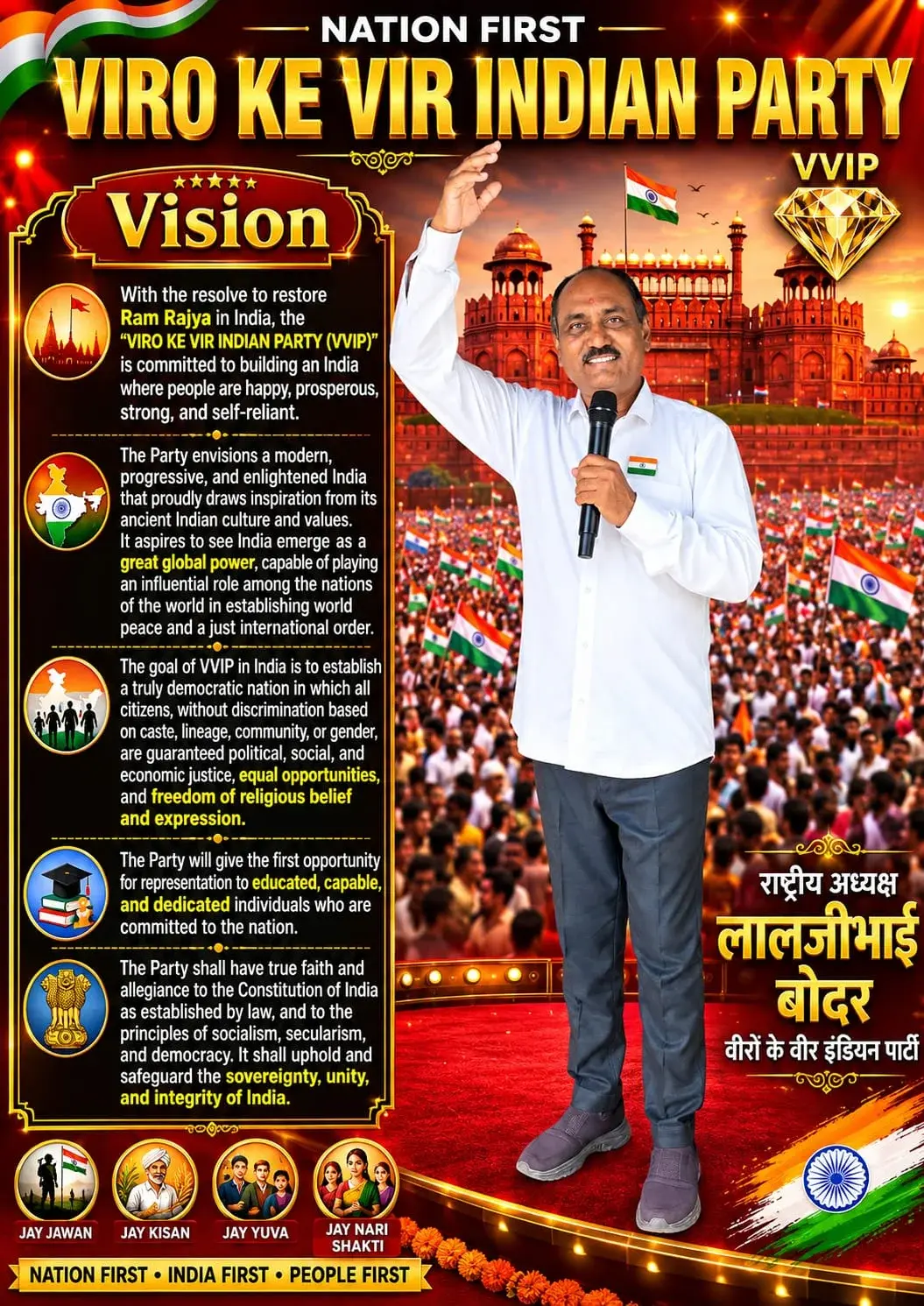 NATION FIRST

VIRO KE VIR INDIAN PARTY

VVIP

Vision

With the resolve to restore Ram Rajya in India, the "VIRO KE VIR INDIAN PARTY (VVIP)" is committed to building an India where people are happy, prosperous, strong, and self-reliant.

The Party envisions a modern, progressive, and enlightened India that proudly draws inspiration from its ancient Indian culture and values. It aspires to see India emerge as a great global power, capable of playing an influential role among the nations of the world in establishing world peace and a just international order.

The goal of VVIP in India is to establish a truly democratic nation in which all citizens, without discrimination based on caste, lineage, community, or gender, are guaranteed political, social, and economic justice, equal opportunities, and freedom of religious belief and expression.

The Party will give the first opportunity for representation to educated, capable, and dedicated individuals who are committed to the nation.

The Party shall have true faith and allegiance to the Constitution of India as established by law, and to the principles of socialism, secularism, and democracy. It shall uphold and safeguard the sovereignty, unity, and integrity of India.

राष्ट्रीय अध्यक्ष
लालजीभाई
बोदर
वीरों के वीर इंडियन पार्टी

JAY JAWAN
JAY KISAN
JAY YUVA
JAY NARI SHAKTI

NATION FIRST • INDIA FIRST • PEOPLE FIRST